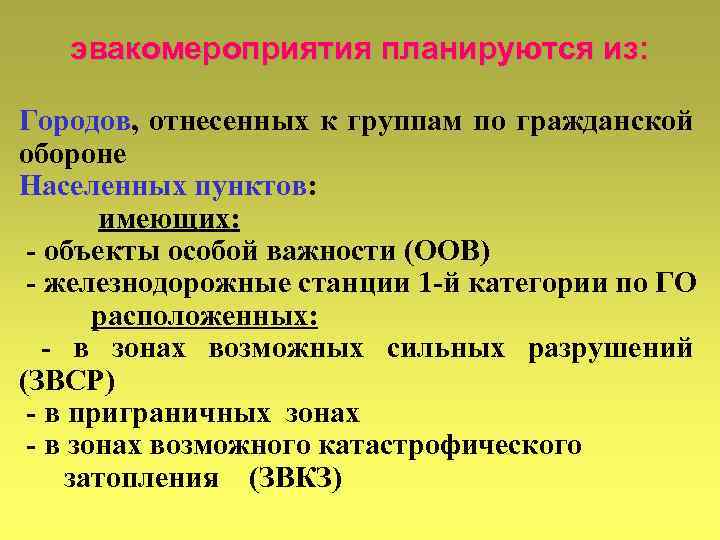 эвакомероприятия планируются из:

Городов, отнесенных к группам по гражданской обороне
Населенных пунктов:
имеющих:
- объекты особой важности (ООВ)
- железнодорожные станции 1-й категории по ГО
расположенных:
- в зонах возможных сильных разрушений (ЗВСР)
- в приграничных зонах
- в зонах возможного катастрофического затопления (ЗВКЗ)